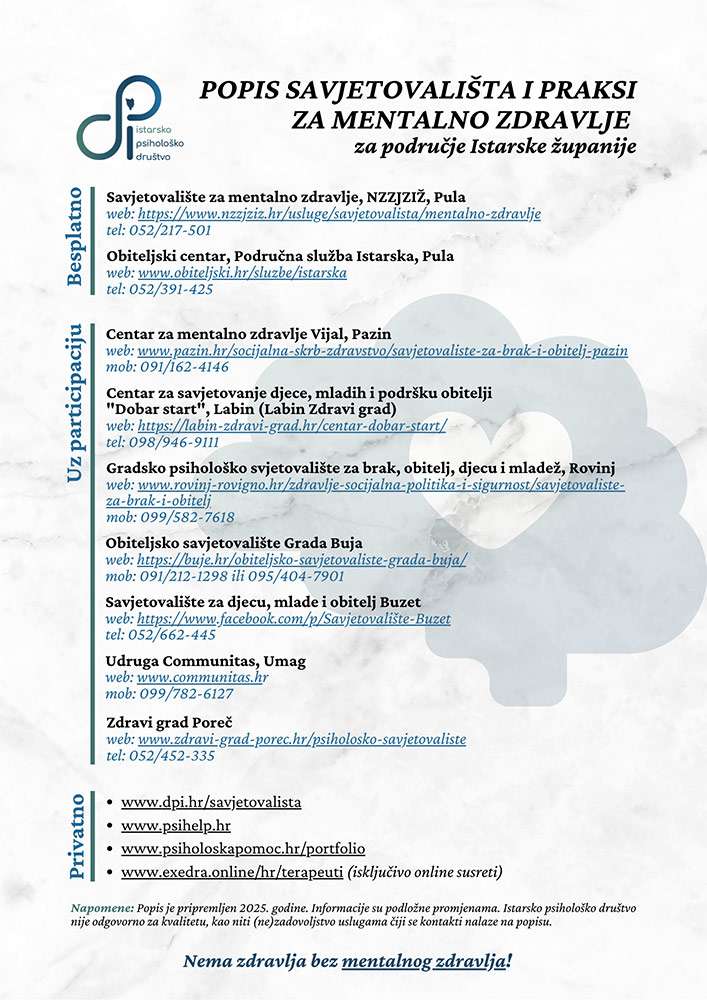 dpi
istarsko psihološko društvo

POPIS SAVJETOVALIŠTA I PRAKSI ZA MENTALNO ZDRAVLJE
za područje Istarske županije

Besplatno

Savjetovalište za mentalno zdravlje, NZZJZIŽ, Pula
web: https://www.nzzjziz.hr/usluge/savjetovalista/mentalno-zdravlje
tel: 052/217-501

Obiteljski centar, Područna služba Istarska, Pula
web: www.obiteljski.hr/sluzbe/istarska
tel: 052/391-425

Uz participaciju

Centar za mentalno zdravlje Vijal, Pazin
web: www.pazin.hr/socijalna-skrb-zdravstvo/savjetovaliste-za-brak-i-obitelj-pazin
mob: 091/162-4146

Centar za savjetovanje djece, mladih i podršku obitelji "Dobar start", Labin (Labin Zdravi grad)
web: https://labin-zdravi-grad.hr/centar-dobar-start/
tel: 098/946-9111

Gradsko psihološko svjetovalište za brak, obitelj, djecu i mladež, Rovinj
web: www.rovinj-rovigno.hr/zdravlje-socijalna-politika-i-sigurnost/savjetovaliste-za-brak-i-obitelj
mob: 099/582-7618

Obiteljsko savjetovalište Grada Buja
web: https://buje.hr/obiteljsko-savjetovaliste-grada-buja/
mob: 091/212-1298 ili 095/404-7901

Savjetovalište za djecu, mlade i obitelj Buzet
web: https://www.facebook.com/p/Savjetovalište-Buzet
tel: 052/662-445

Udruga Communitas, Umag
web: www.communitas.hr
mob: 099/782-6127

Zdravi grad Poreč
web: www.zdravi-grad-porec.hr/psiholosko-savjetovaliste
tel: 052/452-335

Privatno

• www.dpi.hr/savjetovalista
• www.psihelp.hr
• www.psiholoskapomoc.hr/portfolio
• www.exedra.online/hr/terapeuti (isključivo online susreti)

Napomene: Popis je pripremljen 2025. godine. Informacije su podložne promjenama. Istarsko psihološko društvo nije odgovorno za kvalitetu, kao niti (ne)zadovoljstvo uslugama čiji se kontakti nalaze na popisu.

Nema zdravlja bez mentalnog zdravlja!